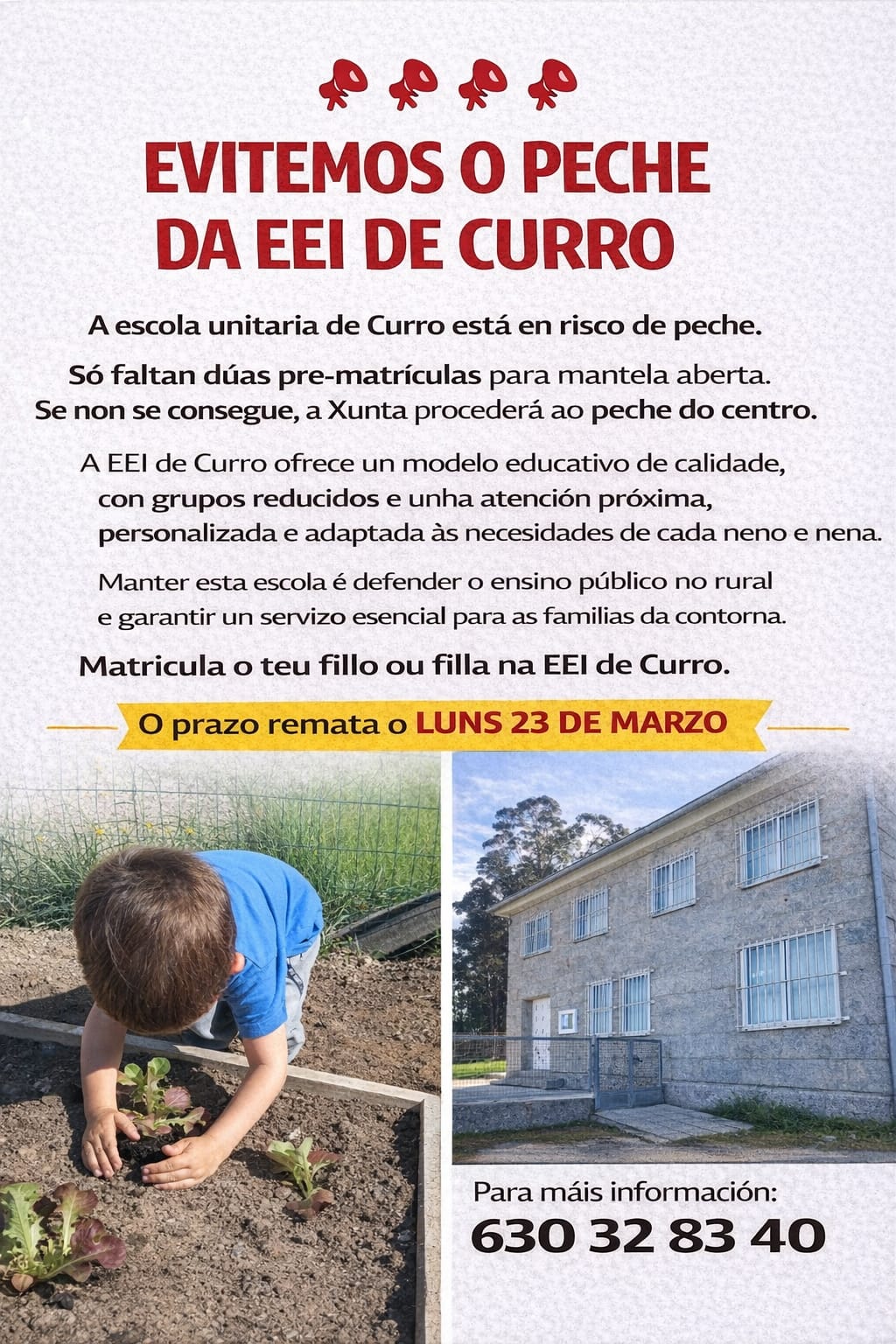 EVITEMOS O PECHE
DA EEI DE CURRO

A escola unitaria de Curro está en risco de peche.

Só faltan dúas pre-matrículas para mantela aberta. Se non se consegue, a Xunta procederá ao peche do centro.

A EEI de Curro ofrece un modelo educativo de calidade, con grupos reducidos e unha atención próxima, personalizada e adaptada às necesidades de cada neno e nena.

Manter esta escola é defender o ensino público no rural e garantir un servizo esencial para as familias da contorna.

Matricula o teu fillo ou filla na EEI de Curro.

O prazo remata o LUNS 23 DE MARZO

Para máis información:
630 32 83 40